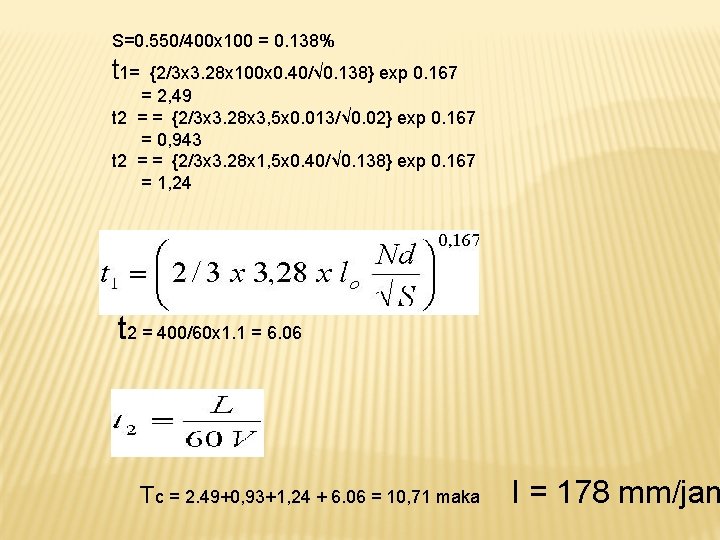 S=0.550/400x100 = 0.138%

t1= {2/3x3.28x100x0.40/√0.138} exp 0.167
= 2,49

t2 = = {2/3x3.28x3,5x0.013/√0.02} exp 0.167
= 0,943

t2 = = {2/3x3.28x1,5x0.40/√0.138} exp 0.167
= 1,24

$t_1 = \left( 2/3 \ x \ 3,28 \ x \ l_o \ \frac{Nd}{\sqrt{S}} \right)^{0,167}$

t2 = 400/60x1.1 = 6.06

$t_2 = \frac{L}{60 \ V}$

Tc = 2.49+0,93+1,24 + 6.06 = 10,71 maka I = 178 mm/jam